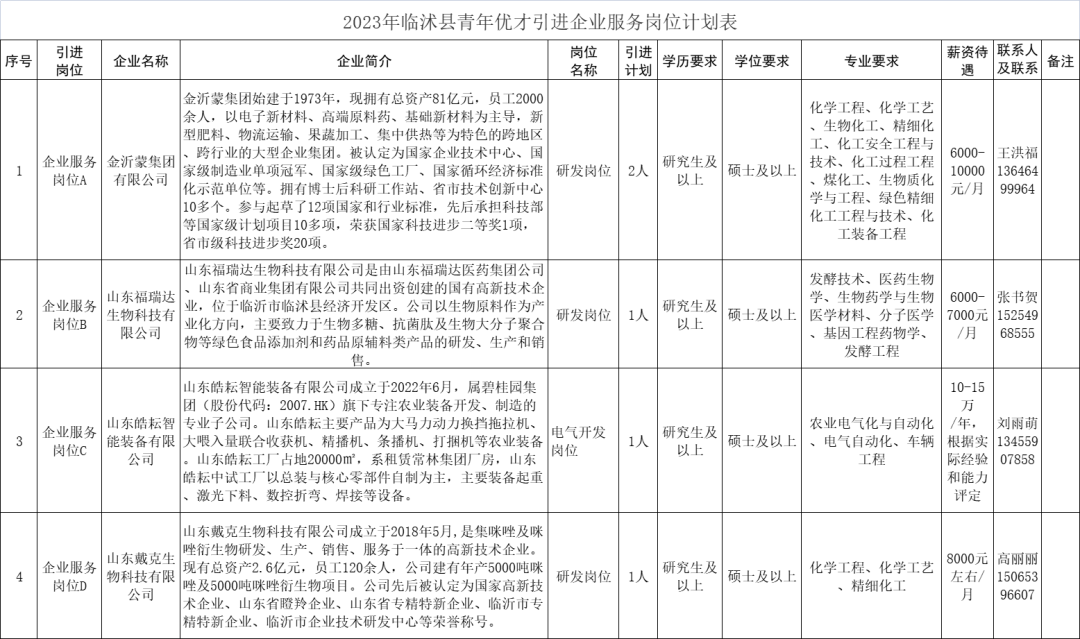 2023年临沭县青年优才引进企业服务岗位计划表

| 序号 | 引进岗位 | 企业名称 | 企业简介 | 岗位名称 | 引进计划 | 学历要求 | 学位要求 | 专业要求 | 薪资待遇 | 联系人及联系 | 备注 |
|---|---|---|---|---|---|---|---|---|---|---|---|
| 1 | 企业服务岗位A | 金沂蒙集团有限公司 | 金沂蒙集团始建于1973年，现拥有总资产81亿元，员工2000余人，以电子新材料、高端原料药、基础新材料为主导，新型肥料、物流运输、果蔬加工、集中供热等为特色的跨地区、跨行业的大型企业集团。被认定为国家企业技术中心、国家级制造业单项冠军、国家级绿色工厂、国家循环经济标准化示范单位等。拥有博士后科研工作站、省市技术创新中心10多个。参与起草了12项国家和行业标准，先后承担科技部等国家级计划项目10多项，荣获国家科技进步二等奖1项，省市级科技进步奖20项。 | 研发岗位 | 2人 | 研究生及以上 | 硕士及以上 | 化学工程、化学工艺、生物化工、精细化工、化工安全工程与技术、化工过程工程、煤化工、生物质化学与工程、绿色精细化工工程与技术、化工装备工程 | 6000-10000元/月 | 王洪福13646499964 | |
| 2 | 企业服务岗位B | 山东福瑞达生物科技有限公司 | 山东福瑞达生物科技有限公司是由山东福瑞达医药集团公司、山东省商业集团有限公司共同出资创建的国有高新技术企业，位于临沂市临沭县经济开发区。公司以生物原料作为产业化方向，主要致力于生物多糖、抗菌肽及生物大分子聚合物等绿色食品添加剂和药品原辅料类产品的研发、生产和销售。 | 研发岗位 | 1人 | 研究生及以上 | 硕士及以上 | 发酵技术、医药生物学、生物药学与生物医学材料、分子医学、基因工程药物学、发酵工程 | 6000-7000元/月 | 张书贺15254968555 | |
| 3 | 企业服务岗位C | 山东皓耘智能装备有限公司 | 山东皓耘智能装备有限公司成立于2022年6月，属碧桂园集团（股份代码：2007.HK）旗下专注农业装备开发、制造的专业子公司。山东皓耘主要产品为大马力动力换挡拖拉机、大喂入量联合收获机、精播机、条播机、打捆机等农业装备。山东皓耘工厂占地20000㎡，系租赁常林集团厂房，山东皓耘中试工厂以总装与核心零部件自制为主，主要装备起重、激光下料、数控折弯、焊接等设备。 | 电气开发岗位 | 1人 | 研究生及以上 | 硕士及以上 | 农业电气化与自动化、电气自动化、车辆工程 | 10-15万/年，根据实际经验和能力评定 | 刘雨萌13455907858 | |
| 4 | 企业服务岗位D | 山东戴克生物科技有限公司 | 山东戴克生物科技有限公司成立于2018年5月，是集咪唑及咪唑衍生物研发、生产、销售、服务于一体的高新技术企业。现有总资产2.6亿元，员工120余人，公司建有年产5000吨咪唑及5000吨咪唑衍生物项目。公司先后被认定为国家高新技术企业、山东省瞪羚企业、山东省专精特新企业、临沂市专精特新企业、临沂市企业技术研发中心等荣誉称号。 | 研发岗位 | 1人 | 研究生及以上 | 硕士及以上 | 化学工程、化学工艺、精细化工 | 8000元左右/月 | 高丽丽15065396607 | |